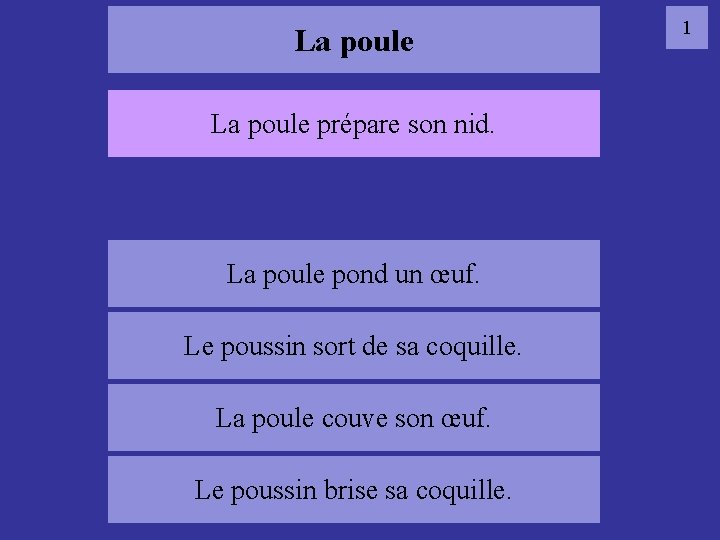 La poule

1

La poule prépare son nid.

La poule pond un œuf.

Le poussin sort de sa coquille.

La poule couve son œuf.

Le poussin brise sa coquille.